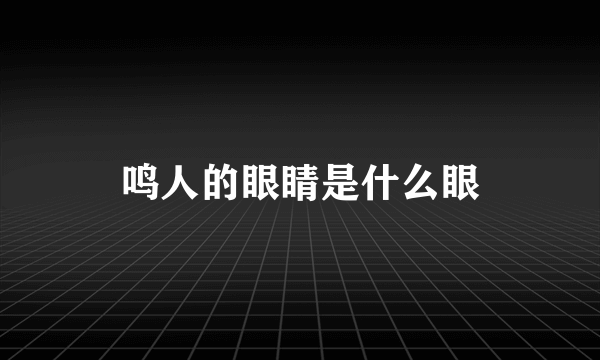 鸣人的眼睛是什么眼